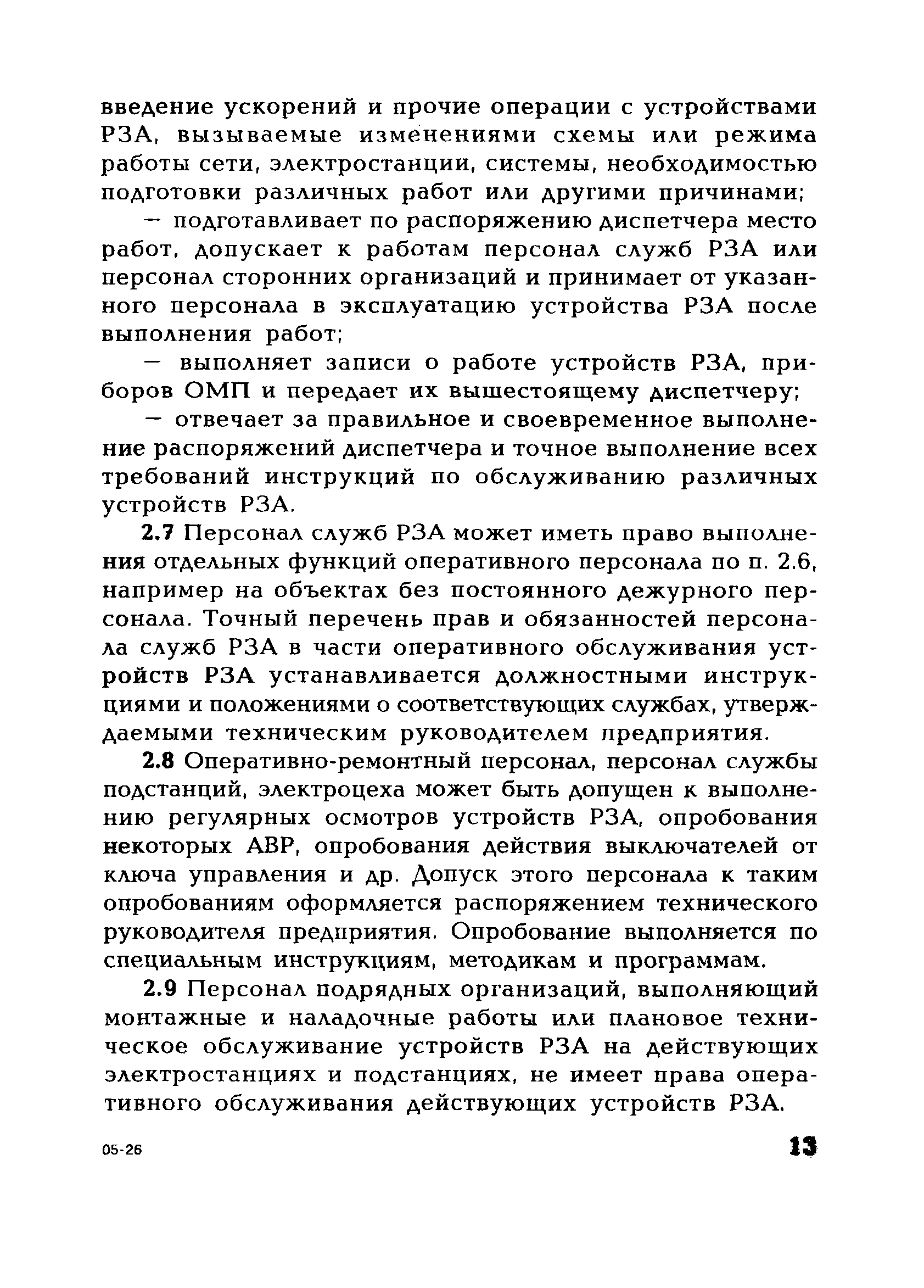 введение ускорений и прочие операции с устройствами РЗА, вызываемые изменениями схемы или режима работы сети, электростанции, системы, необходимостью подготовки различных работ или другими причинами;

— подготавливает по распоряжению диспетчера место работ, допускает к работам персонал служб РЗА или персонал сторонних организаций и принимает от указанного персонала в эксплуатацию устройства РЗА после выполнения работ;

— выполняет записи о работе устройств РЗА, приборов ОМП и передает их вышестоящему диспетчеру;

— отвечает за правильное и своевременное выполнение распоряжений диспетчера и точное выполнение всех требований инструкций по обслуживанию различных устройств РЗА.

2.7 Персонал служб РЗА может иметь право выполнения отдельных функций оперативного персонала по п. 2.6, например на объектах без постоянного дежурного персонала. Точный перечень прав и обязанностей персонала служб РЗА в части оперативного обслуживания устройств РЗА устанавливается должностными инструкциями и положениями о соответствующих службах, утверждаемыми техническим руководителем предприятия.

2.8 Оперативно-ремонтный персонал, персонал службы подстанций, электроцеха может быть допущен к выполнению регулярных осмотров устройств РЗА, опробования некоторых АВР, опробования действия выключателей от ключа управления и др. Допуск этого персонала к таким опробованиям оформляется распоряжением технического руководителя предприятия. Опробование выполняется по специальным инструкциям, методикам и программам.

2.9 Персонал подрядных организаций, выполняющий монтажные и наладочные работы или плановое техническое обслуживание устройств РЗА на действующих электростанциях и подстанциях, не имеет права оперативного обслуживания действующих устройств РЗА.

05-26

13